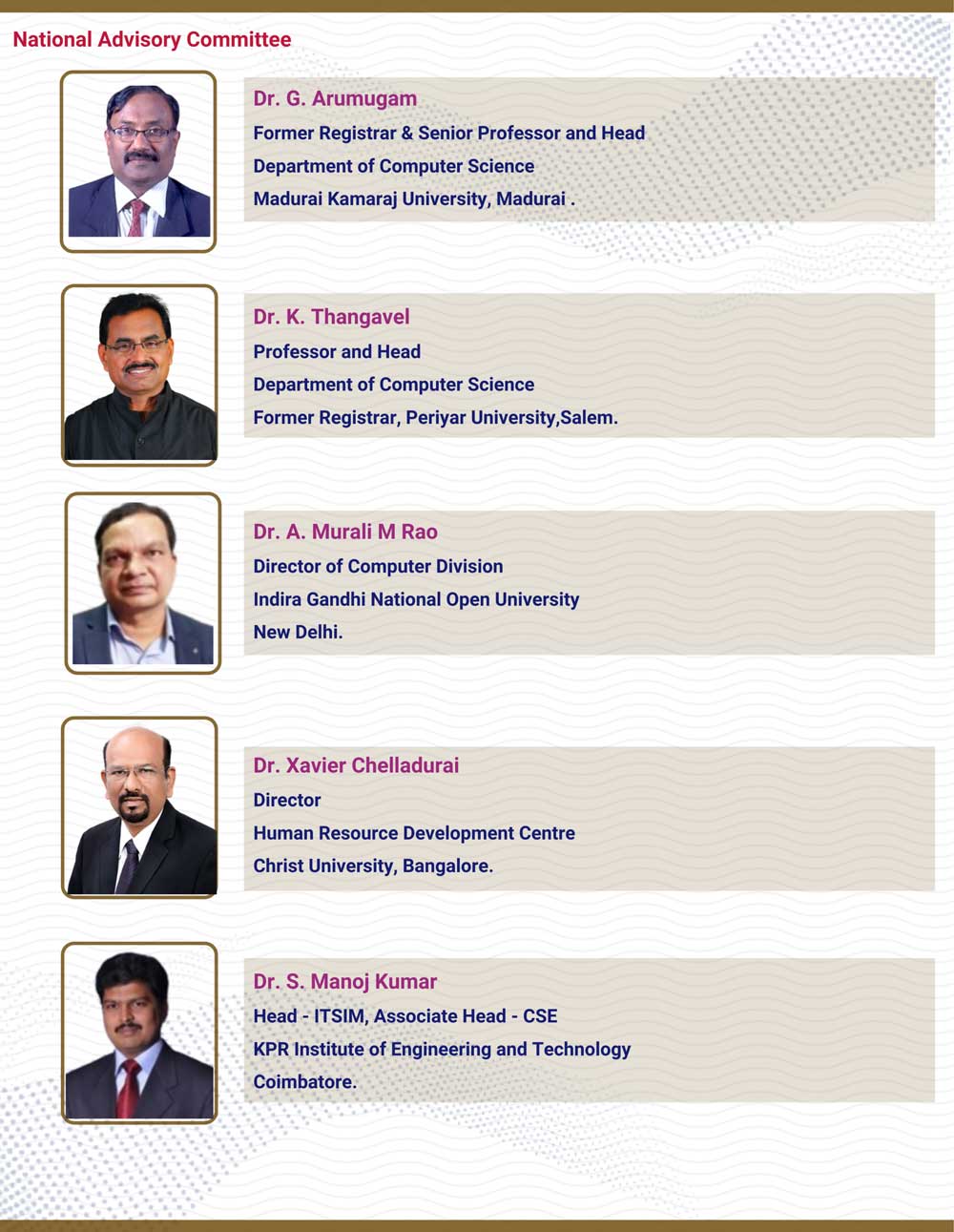 National Advisory Committee

Dr. G. Arumugam
Former Registrar & Senior Professor and Head
Department of Computer Science
Madurai Kamaraj University, Madurai .

Dr. K. Thangavel
Professor and Head
Department of Computer Science
Former Registrar, Periyar University,Salem.

Dr. A. Murali M Rao
Director of Computer Division
Indira Gandhi National Open University
New Delhi.

Dr. Xavier Chelladurai
Director
Human Resource Development Centre
Christ University, Bangalore.

Dr. S. Manoj Kumar
Head - ITSIM, Associate Head - CSE
KPR Institute of Engineering and Technology
Coimbatore.